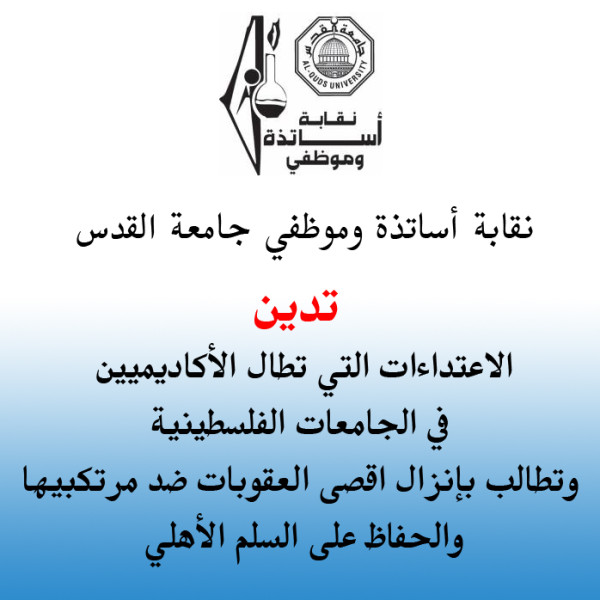 جامعة القدس
AL-QUDS UNIVERSITY

نقابة
أساتذة
وموظفي

نقابة أساتذة وموظفي جامعة القدس

تدين

الاعتداءات التي تطال الأكاديميين

في الجامعات الفلسطينية

وتطالب بإنزال اقصى العقوبات ضد مرتكبيها

والحفاظ على السلم الأهلي